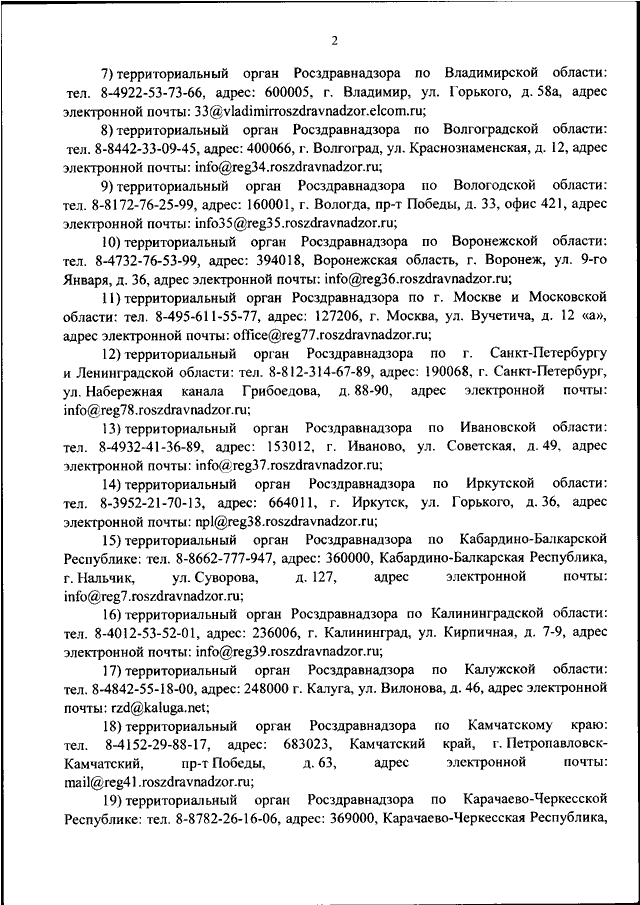 2

7) территориальный орган Росздравнадзора по Владимирской области: тел. 8-4922-53-73-66, адрес: 600005, г. Владимир, ул. Горького, д. 58а, адрес электронной почты: 33@vladimirroszdravnadzor.elcom.ru;

8) территориальный орган Росздравнадзора по Волгоградской области: тел. 8-8442-33-09-45, адрес: 400066, г. Волгоград, ул. Краснознаменская, д. 12, адрес электронной почты: info@reg34.roszdravnadzor.ru;

9) территориальный орган Росздравнадзора по Вологодской области: тел. 8-8172-76-25-99, адрес: 160001, г. Вологда, пр-т Победы, д. 33, офис 421, адрес электронной почты: info35@reg35.roszdravnadzor.ru;

10) территориальный орган Росздравнадзора по Воронежской области: тел. 8-4732-76-53-99, адрес: 394018, Воронежская область, г. Воронеж, ул. 9-го Января, д. 36, адрес электронной почты: info@reg36.roszdravnadzor.ru;

11) территориальный орган Росздравнадзора по г. Москве и Московской области: тел. 8-495-611-55-77, адрес: 127206, г. Москва, ул. Вучетича, д. 12 «а», адрес электронной почты: office@reg77.roszdravnadzor.ru;

12) территориальный орган Росздравнадзора по г. Санкт-Петербургу и Ленинградской области: тел. 8-812-314-67-89, адрес: 190068, г. Санкт-Петербург, ул. Набережная канала Грибоедова, д. 88-90, адрес электронной почты: info@reg78.roszdravnadzor.ru;

13) территориальный орган Росздравнадзора по Ивановской области: тел. 8-4932-41-36-89, адрес: 153012, г. Иваново, ул. Советская, д. 49, адрес электронной почты: info@reg37.roszdravnadzor.ru;

14) территориальный орган Росздравнадзора по Иркутской области: тел. 8-3952-21-70-13, адрес: 664011, г. Иркутск, ул. Горького, д. 36, адрес электронной почты: npl@reg38.roszdravnadzor.ru;

15) территориальный орган Росздравнадзора по Кабардино-Балкарской Республике: тел. 8-8662-777-947, адрес: 360000, Кабардино-Балкарская Республика, г. Нальчик, ул. Суворова, д. 127, адрес электронной почты: info@reg7.roszdravnadzor.ru;

16) территориальный орган Росздравнадзора по Калининградской области: тел. 8-4012-53-52-01, адрес: 236006, г. Калининград, ул. Кирпичная, д. 7-9, адрес электронной почты: info@reg39.roszdravnadzor.ru;

17) территориальный орган Росздравнадзора по Калужской области: тел. 8-4842-55-18-00, адрес: 248000 г. Калуга, ул. Вилонова, д. 46, адрес электронной почты: rzd@kaluga.net;

18) территориальный орган Росздравнадзора по Камчатскому краю: тел. 8-4152-29-88-17, адрес: 683023, Камчатский край, г. Петропавловск-Камчатский, пр-т Победы, д. 63, адрес электронной почты: mail@reg41.roszdravnadzor.ru;

19) территориальный орган Росздравнадзора по Карачаево-Черкесской Республике: тел. 8-8782-26-16-06, адрес: 369000, Карачаево-Черкесская Республика,